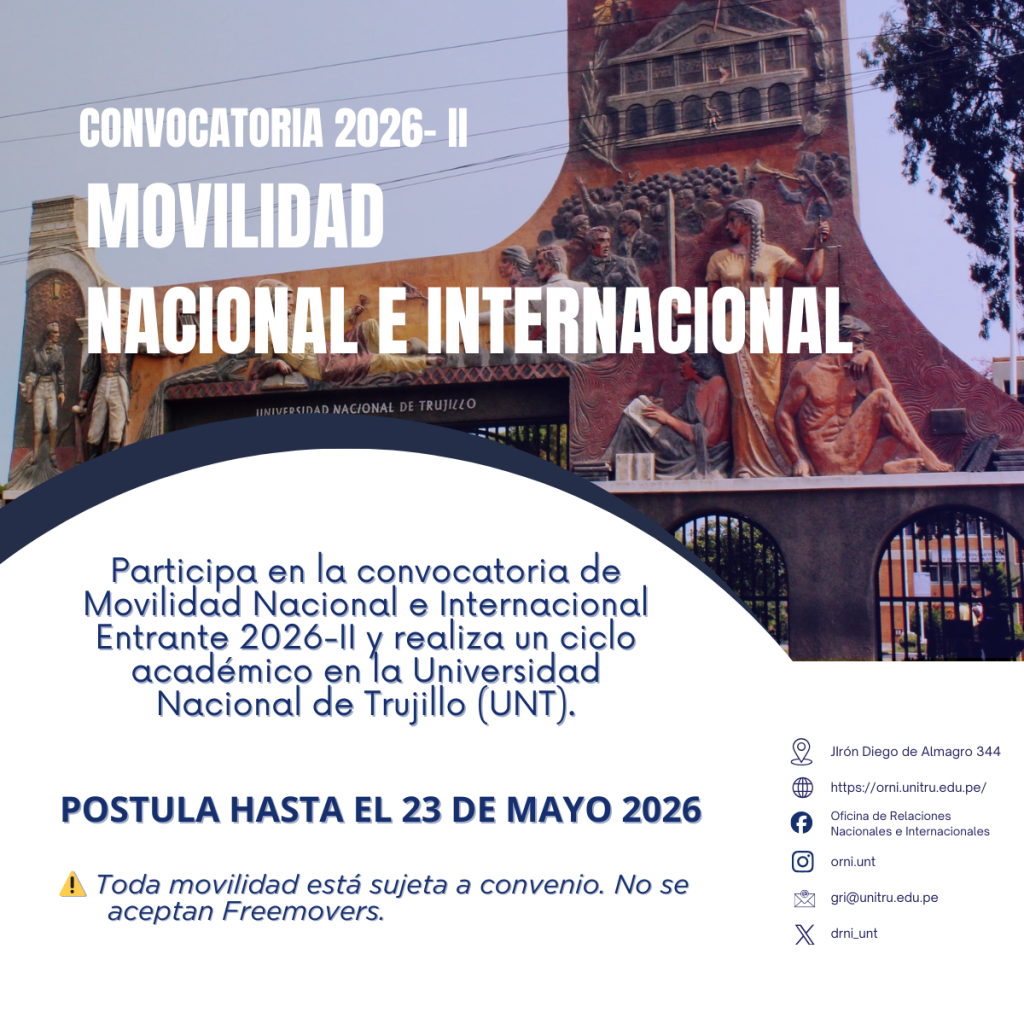 CONVOCATORIA 2026- II
MOVILIDAD
NACIONAL E INTERNACIONAL

UNIVERSIDAD NACIONAL DE TRUJILLO

Participa en la convocatoria de Movilidad Nacional e Internacional Entrante 2026-II y realiza un ciclo académico en la Universidad Nacional de Trujillo (UNT).

POSTULA HASTA EL 23 DE MAYO 2026

⚠️ Toda movilidad está sujeta a convenio. No se aceptan Freemovers.

Jirón Diego de Almagro 344
https://orni.unitru.edu.pe/
Oficina de Relaciones Nacionales e Internacionales
orni.unt
gri@unitru.edu.pe
drni_unt